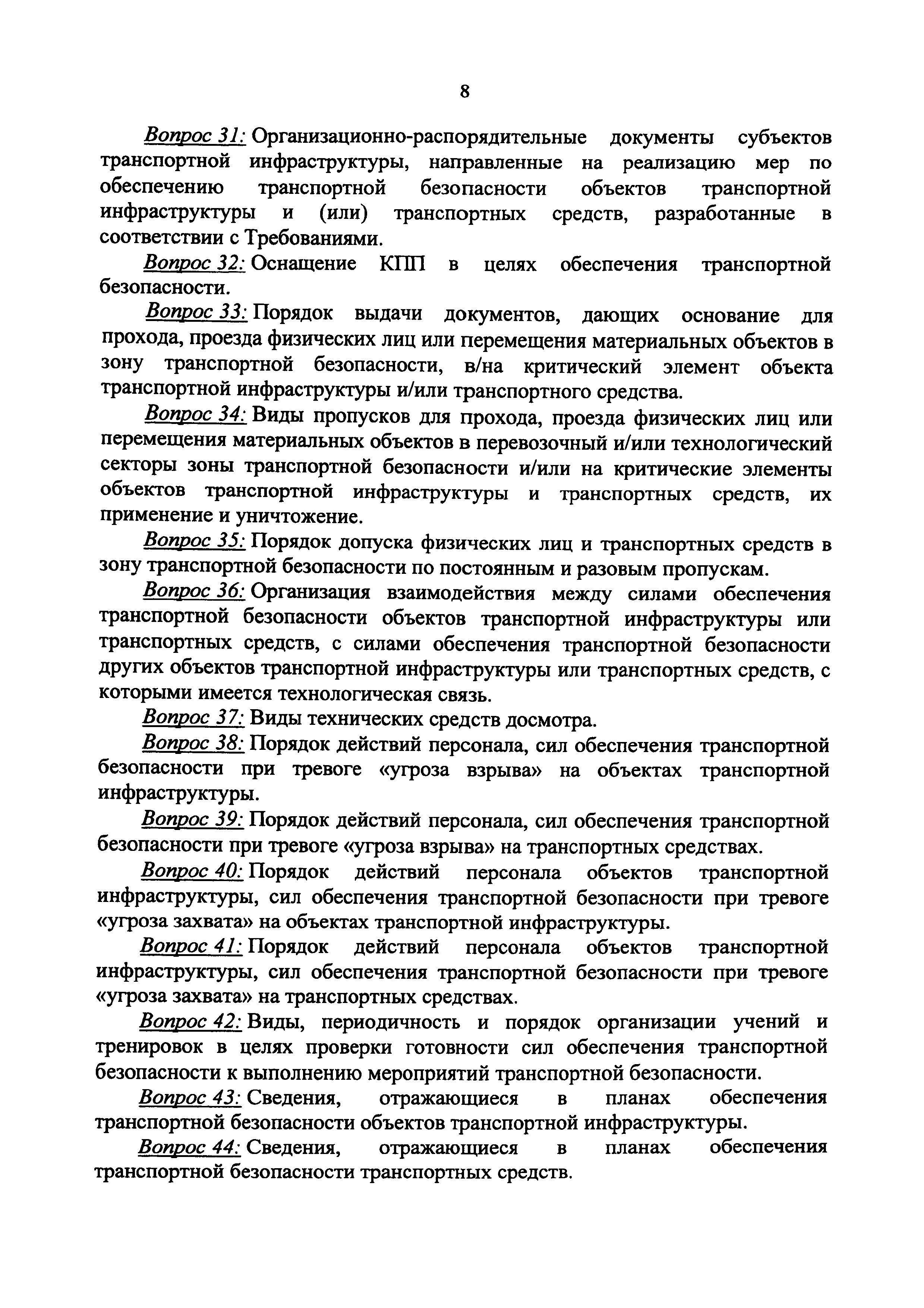 8

Вопрос 31: Организационно-распорядительные документы субъектов транспортной инфраструктуры, направленные на реализацию мер по обеспечению транспортной безопасности объектов транспортной инфраструктуры и (или) транспортных средств, разработанные в соответствии с Требованиями.

Вопрос 32: Оснащение КПП в целях обеспечения транспортной безопасности.

Вопрос 33: Порядок выдачи документов, дающих основание для прохода, проезда физических лиц или перемещения материальных объектов в зону транспортной безопасности, в/на критический элемент объекта транспортной инфраструктуры и/или транспортного средства.

Вопрос 34: Виды пропусков для прохода, проезда физических лиц или перемещения материальных объектов в перевозочный и/или технологический секторы зоны транспортной безопасности и/или на критические элементы объектов транспортной инфраструктуры и транспортных средств, их применение и уничтожение.

Вопрос 35: Порядок допуска физических лиц и транспортных средств в зону транспортной безопасности по постоянным и разовым пропускам.

Вопрос 36: Организация взаимодействия между силами обеспечения транспортной безопасности объектов транспортной инфраструктуры или транспортных средств, с силами обеспечения транспортной безопасности других объектов транспортной инфраструктуры или транспортных средств, с которыми имеется технологическая связь.

Вопрос 37: Виды технических средств досмотра.

Вопрос 38: Порядок действий персонала, сил обеспечения транспортной безопасности при тревоге «угроза взрыва» на объектах транспортной инфраструктуры.

Вопрос 39: Порядок действий персонала, сил обеспечения транспортной безопасности при тревоге «угроза взрыва» на транспортных средствах.

Вопрос 40: Порядок действий персонала объектов транспортной инфраструктуры, сил обеспечения транспортной безопасности при тревоге «угроза захвата» на объектах транспортной инфраструктуры.

Вопрос 41: Порядок действий персонала объектов транспортной инфраструктуры, сил обеспечения транспортной безопасности при тревоге «угроза захвата» на транспортных средствах.

Вопрос 42: Виды, периодичность и порядок организации учений и тренировок в целях проверки готовности сил обеспечения транспортной безопасности к выполнению мероприятий транспортной безопасности.

Вопрос 43: Сведения, отражающиеся в планах обеспечения транспортной безопасности объектов транспортной инфраструктуры.

Вопрос 44: Сведения, отражающиеся в планах обеспечения транспортной безопасности транспортных средств.